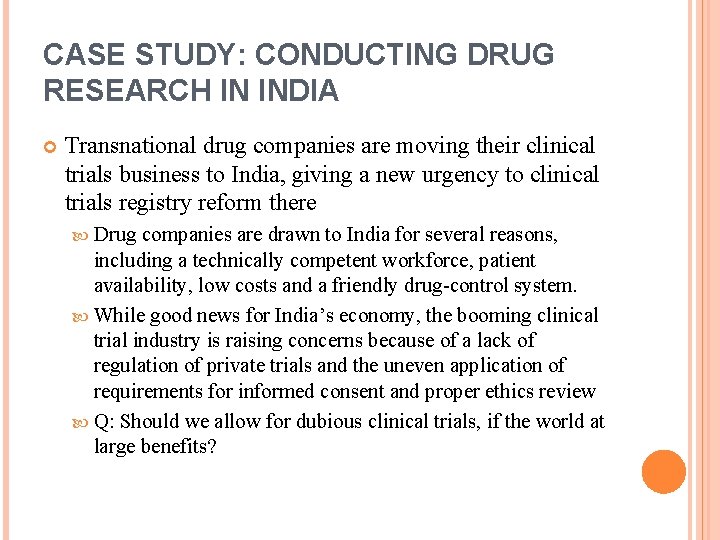 CASE STUDY: CONDUCTING DRUG RESEARCH IN INDIA

Transnational drug companies are moving their clinical trials business to India, giving a new urgency to clinical trials registry reform there

Drug companies are drawn to India for several reasons, including a technically competent workforce, patient availability, low costs and a friendly drug-control system.

While good news for India's economy, the booming clinical trial industry is raising concerns because of a lack of regulation of private trials and the uneven application of requirements for informed consent and proper ethics review

Q: Should we allow for dubious clinical trials, if the world at large benefits?